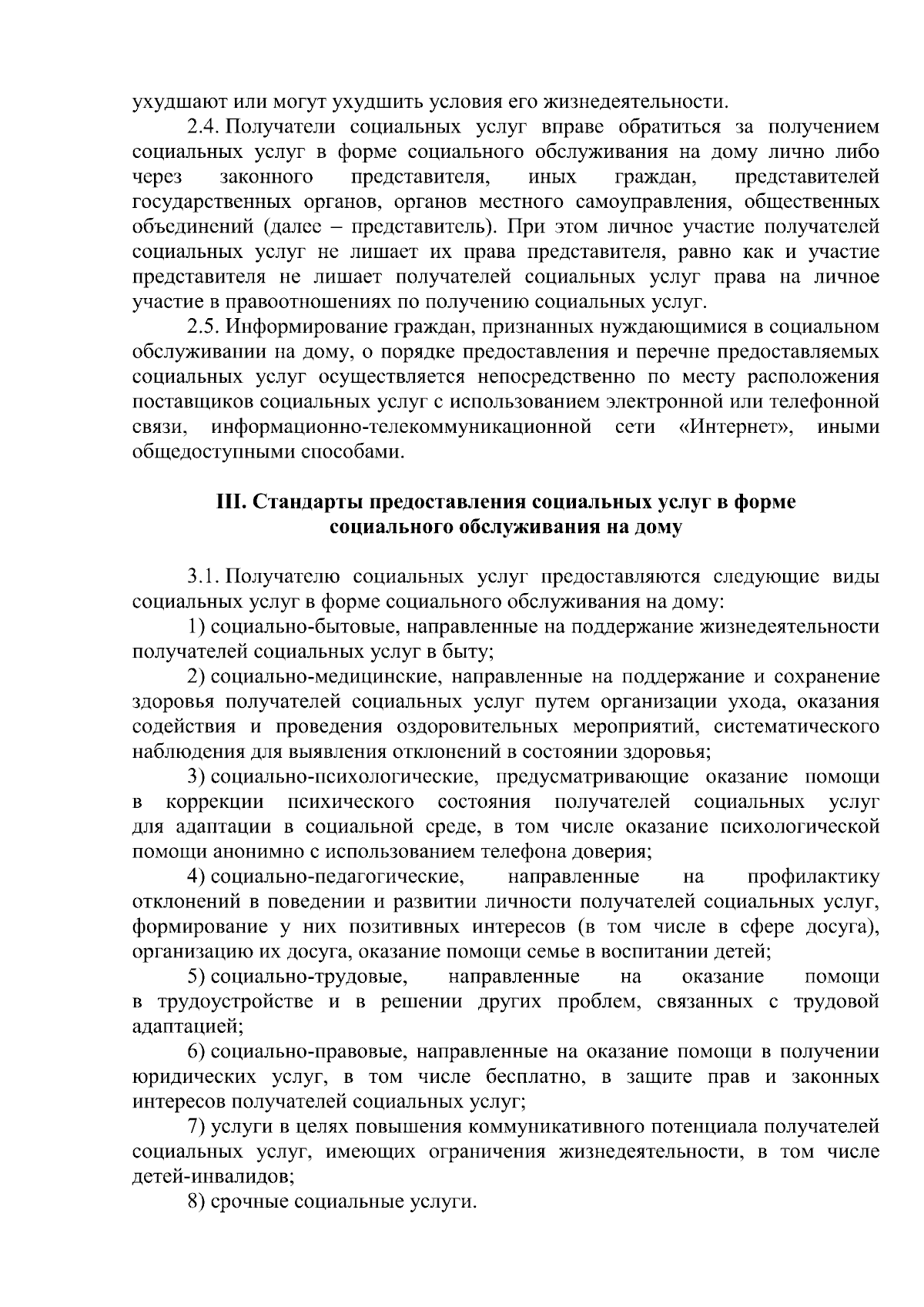 ухудшают или могут ухудшить условия его жизнедеятельности.

2.4. Получатели социальных услуг вправе обратиться за получением социальных услуг в форме социального обслуживания на дому лично либо через законного представителя, иных граждан, представителей государственных органов, органов местного самоуправления, общественных объединений (далее – представитель). При этом личное участие получателей социальных услуг не лишает их права представителя, равно как и участие представителя не лишает получателей социальных услуг права на личное участие в правоотношениях по получению социальных услуг.

2.5. Информирование граждан, признанных нуждающимися в социальном обслуживании на дому, о порядке предоставления и перечне предоставляемых социальных услуг осуществляется непосредственно по месту расположения поставщиков социальных услуг с использованием электронной или телефонной связи, информационно-телекоммуникационной сети «Интернет», иными общедоступными способами.

III. Стандарты предоставления социальных услуг в форме социального обслуживания на дому

3.1. Получателю социальных услуг предоставляются следующие виды социальных услуг в форме социального обслуживания на дому:

1) социально-бытовые, направленные на поддержание жизнедеятельности получателей социальных услуг в быту;

2) социально-медицинские, направленные на поддержание и сохранение здоровья получателей социальных услуг путем организации ухода, оказания содействия и проведения оздоровительных мероприятий, систематического наблюдения для выявления отклонений в состоянии здоровья;

3) социально-психологические, предусматривающие оказание помощи в коррекции психического состояния получателей социальных услуг для адаптации в социальной среде, в том числе оказание психологической помощи анонимно с использованием телефона доверия;

4) социально-педагогические, направленные на профилактику отклонений в поведении и развитии личности получателей социальных услуг, формирование у них позитивных интересов (в том числе в сфере досуга), организацию их досуга, оказание помощи семье в воспитании детей;

5) социально-трудовые, направленные на оказание помощи в трудоустройстве и в решении других проблем, связанных с трудовой адаптацией;

6) социально-правовые, направленные на оказание помощи в получении юридических услуг, в том числе бесплатно, в защите прав и законных интересов получателей социальных услуг;

7) услуги в целях повышения коммуникативного потенциала получателей социальных услуг, имеющих ограничения жизнедеятельности, в том числе детей-инвалидов;

8) срочные социальные услуги.